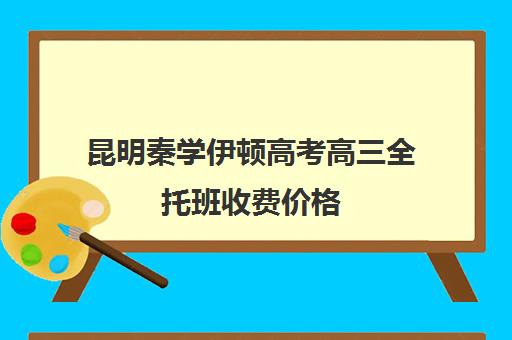 昆明秦学伊顿高考高三全托班收费价格